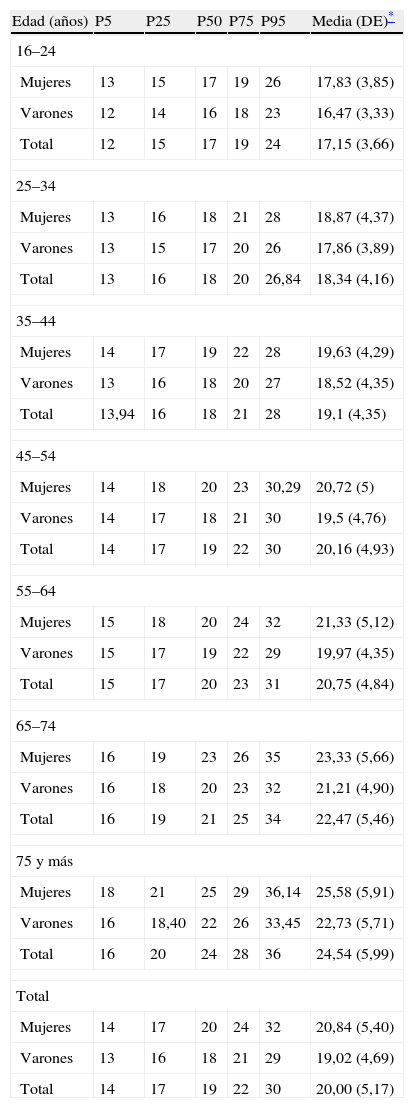 | Edad (años) | P5 | P25 | P50 | P75 | P95 | Media (DE)* |
|---|---|---|---|---|---|---|
| 16–24 | | | | | | |
| Mujeres | 13 | 15 | 17 | 19 | 26 | 17,83 (3,85) |
| Varones | 12 | 14 | 16 | 18 | 23 | 16,47 (3,33) |
| Total | 12 | 15 | 17 | 19 | 24 | 17,15 (3,66) |
| 25–34 | | | | | | |
| Mujeres | 13 | 16 | 18 | 21 | 28 | 18,87 (4,37) |
| Varones | 13 | 15 | 17 | 20 | 26 | 17,86 (3,89) |
| Total | 13 | 16 | 18 | 20 | 26,84 | 18,34 (4,16) |
| 35–44 | | | | | | |
| Mujeres | 14 | 17 | 19 | 22 | 28 | 19,63 (4,29) |
| Varones | 13 | 16 | 18 | 20 | 27 | 18,52 (4,35) |
| Total | 13,94 | 16 | 18 | 21 | 28 | 19,1 (4,35) |
| 45–54 | | | | | | |
| Mujeres | 14 | 18 | 20 | 23 | 30,29 | 20,72 (5) |
| Varones | 14 | 17 | 18 | 21 | 30 | 19,5 (4,76) |
| Total | 14 | 17 | 19 | 22 | 30 | 20,16 (4,93) |
| 55–64 | | | | | | |
| Mujeres | 15 | 18 | 20 | 24 | 32 | 21,33 (5,12) |
| Varones | 15 | 17 | 19 | 22 | 29 | 19,97 (4,35) |
| Total | 15 | 17 | 20 | 23 | 31 | 20,75 (4,84) |
| 65–74 | | | | | | |
| Mujeres | 16 | 19 | 23 | 26 | 35 | 23,33 (5,66) |
| Varones | 16 | 18 | 20 | 23 | 32 | 21,21 (4,90) |
| Total | 16 | 19 | 21 | 25 | 34 | 22,47 (5,46) |
| 75 y más | | | | | | |
| Mujeres | 18 | 21 | 25 | 29 | 36,14 | 25,58 (5,91) |
| Varones | 16 | 18,40 | 22 | 26 | 33,45 | 22,73 (5,71) |
| Total | 16 | 20 | 24 | 28 | 36 | 24,54 (5,99) |
| Total | | | | | | |
| Mujeres | 14 | 17 | 20 | 24 | 32 | 20,84 (5,40) |
| Varones | 13 | 16 | 18 | 21 | 29 | 19,02 (4,69) |
| Total | 14 | 17 | 19 | 22 | 30 | 20,00 (5,17) |